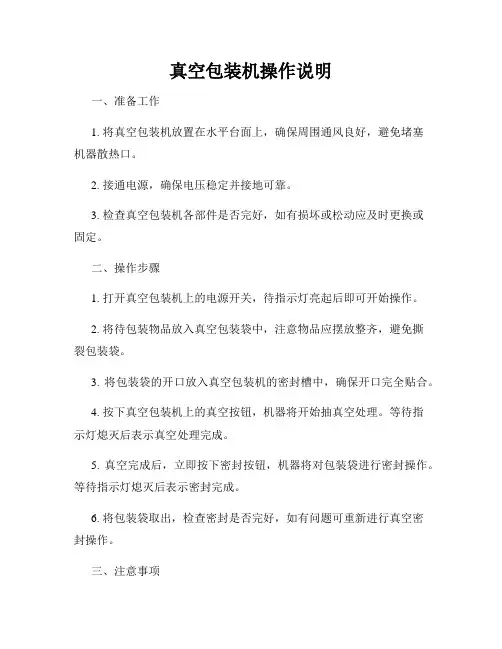 真空包装机操作说明

一、准备工作

1. 将真空包装机放置在水平台面上，确保周围通风良好，避免堵塞机器散热口。

2. 接通电源，确保电压稳定并接地可靠。

3. 检查真空包装机各部件是否完好，如有损坏或松动应及时更换或固定。

二、操作步骤

1. 打开真空包装机上的电源开关，待指示灯亮起后即可开始操作。

2. 将待包装物品放入真空包装袋中，注意物品应摆放整齐，避免撕裂包装袋。

3. 将包装袋的开口放入真空包装机的密封槽中，确保开口完全贴合。

4. 按下真空包装机上的真空按钮，机器将开始抽真空处理。等待指示灯熄灭后表示真空处理完成。

5. 真空完成后，立即按下密封按钮，机器将对包装袋进行密封操作。等待指示灯熄灭后表示密封完成。

6. 将包装袋取出，检查密封是否完好，如有问题可重新进行真空密封操作。

三、注意事项